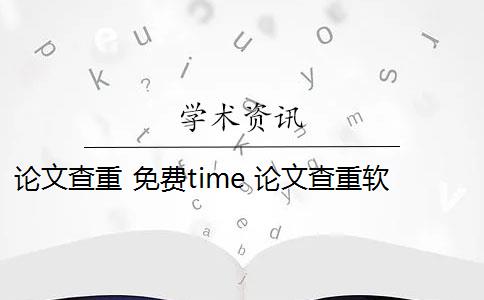 学术资讯

论文查重 免费time 论文查重软